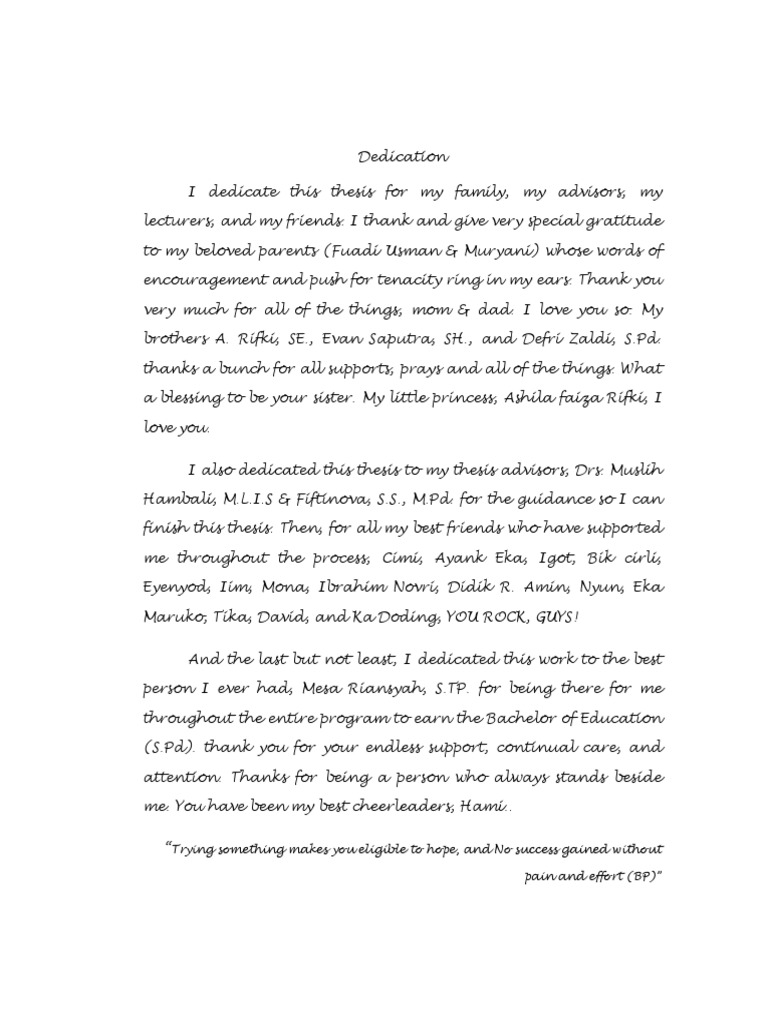 Dedication

I dedicate this thesis for my family, my advisors, my lecturers, and my friends. I thank and give very special gratitude to my beloved parents (Fuadi Usman & Muryani) whose words of encouragement and push for tenacity ring in my ears. Thank you very much for all of the things, mom & dad. I love you so. My brothers A. Rifki, SE., Evan Saputra, SH., and Defri Zaldi, S.Pd. thanks a bunch for all supports, prays and all of the things. What a blessing to be your sister. My little princess, Ashila faiza Rifki, I love you.

I also dedicated this thesis to my thesis advisors, Drs. Muslih Hambali, M.L.I.S & Fiftinova, S.S., M.Pd. for the guidance so I can finish this thesis. Then, for all my best friends who have supported me throughout the process, Cimi, Ayank Eka, Igot, Bik cirli, Eyenyod, Iim, Mona, Ibrahim Novri, Didik R. Amin, Nyun, Eka Maruko, Tika, David, and Ka Doding, YOU ROCK, GUYS!

And the last but not least, I dedicated this work to the best person I ever had, Mesa Riansyah, S.TP. for being there for me throughout the entire program to earn the Bachelor of Education (S.Pd). thank you for your endless support, continual care, and attention. Thanks for being a person who always stands beside me. You have been my best cheerleaders, Hami.

"Trying something makes you eligible to hope, and No success gained without pain and effort (BP)"